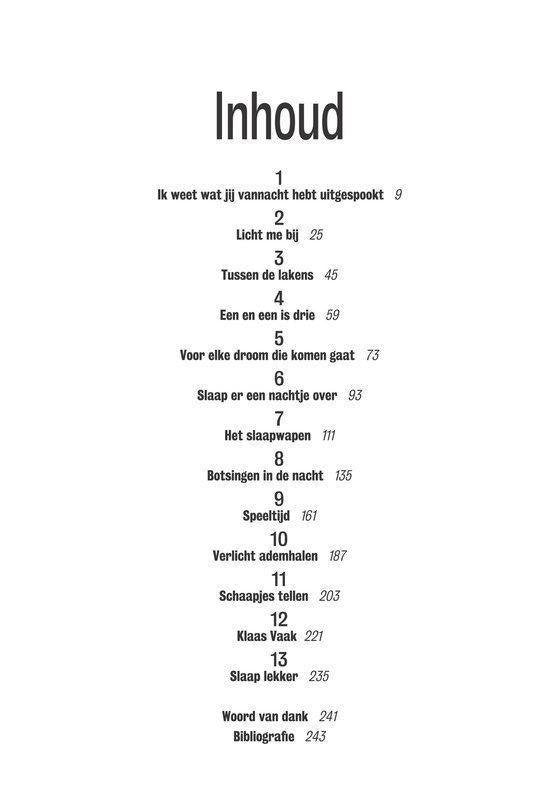 Inhoud

1
Ik weet wat jij vannacht hebt uitgespookt 9

2
Licht me bij 25

3
Tussen de lakens 45

4
Een en een is drie 59

5
Voor elke droom die komen gaat 73

6
Slaap er een nachtje over 93

7
Het slaapwapen 111

8
Botsingen in de nacht 135

9
Speeltijd 161

10
Verlicht ademhalen 187

11
Schaapjes tellen 203

12
Klaas Vaak 221

13
Slaap lekker 235

Woord van dank 241
Bibliografie 243